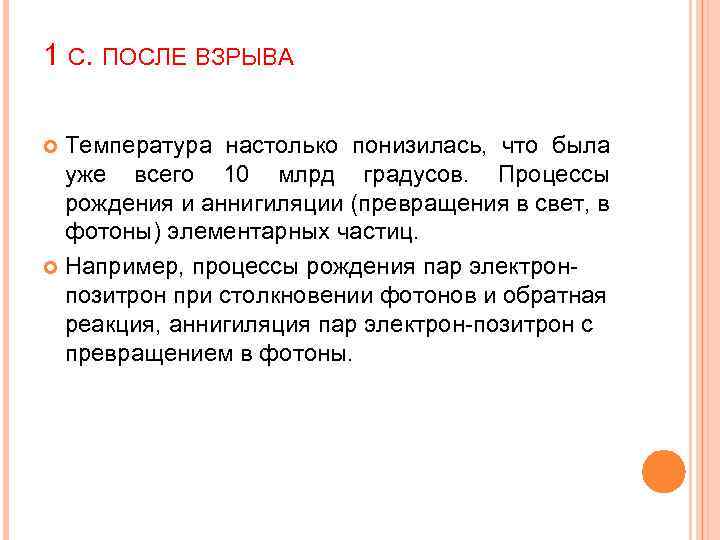 1 С. ПОСЛЕ ВЗРЫВА

Температура настолько понизилась, что была уже всего 10 млрд градусов. Процессы рождения и аннигиляции (превращения в свет, в фотоны) элементарных частиц.

Например, процессы рождения пар электрон-позитрон при столкновении фотонов и обратная реакция, аннигиляция пар электрон-позитрон с превращением в фотоны.